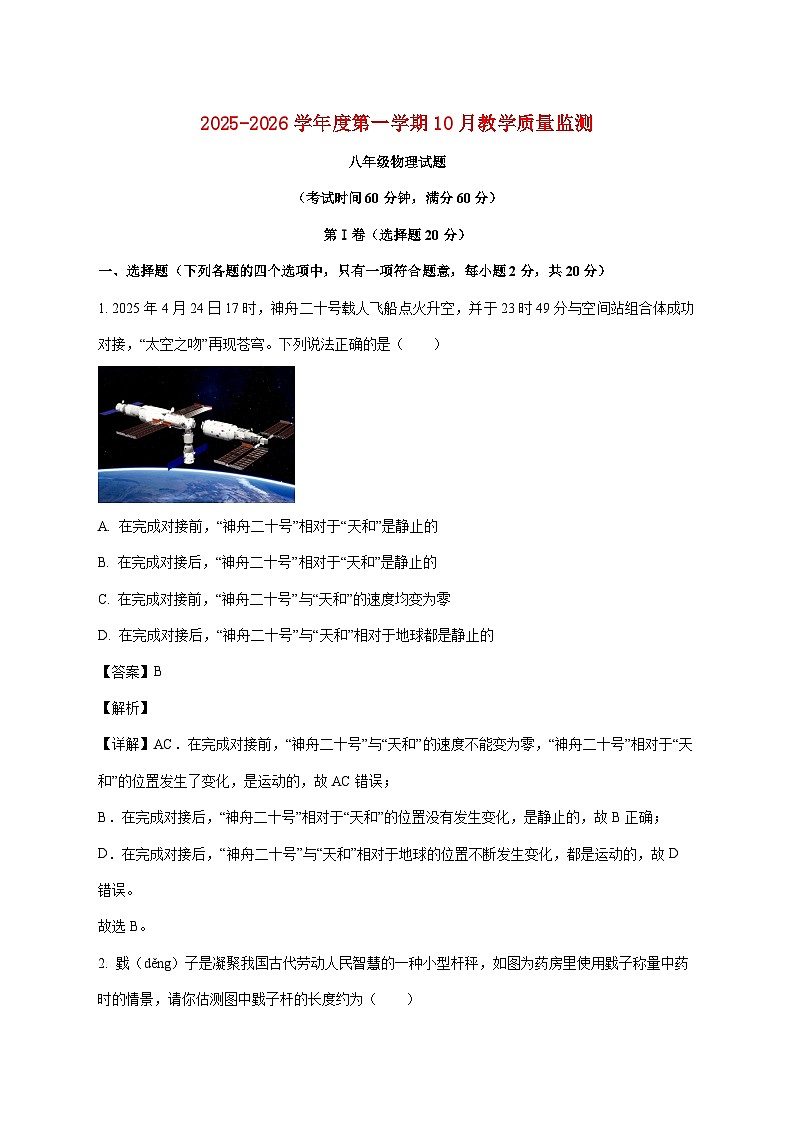 2025-2026 学年度第一学期 10 月教学质量监测

八年级物理试题

（考试时间 60 分钟，满分 60 分）

第 I 卷（选择题 20 分）

一、选择题（下列各题的四个选项中，只有一项符合题意，每小题 2 分，共 20 分）

1. 2025 年 4 月 24 日 17 时，神舟二十号载人飞船点火升空，并于 23 时 49 分与空间站组合体成功对接，“太空之吻”再现苍穹。下列说法正确的是（　　）

A. 在完成对接前，“神舟二十号”相对于“天和”是静止的

B. 在完成对接后，“神舟二十号”相对于“天和”是静止的

C. 在完成对接前，“神舟二十号”与“天和”的速度均变为零

D. 在完成对接后，“神舟二十号”与“天和”相对于地球都是静止的

【答案】B

【解析】

【详解】AC．在完成对接前，“神舟二十号”与“天和”的速度不能变为零，“神舟二十号”相对于“天和”的位置发生了变化，是运动的，故 AC 错误；

B．在完成对接后，“神舟二十号”相对于“天和”的位置没有发生变化，是静止的，故 B 正确；

D．在完成对接后，“神舟二十号”与“天和”相对于地球的位置不断发生变化，都是运动的，故 D 错误。

故选 B。

2. 戥（děng）子是凝聚我国古代劳动人民智慧的一种小型杆秤，如图为药房里使用戥子称量中药时的情景，请你估测图中戥子杆的长度约为（　　）